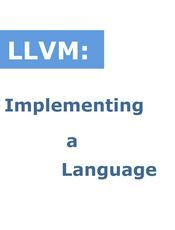 LLVM:

Implementing

a

Language